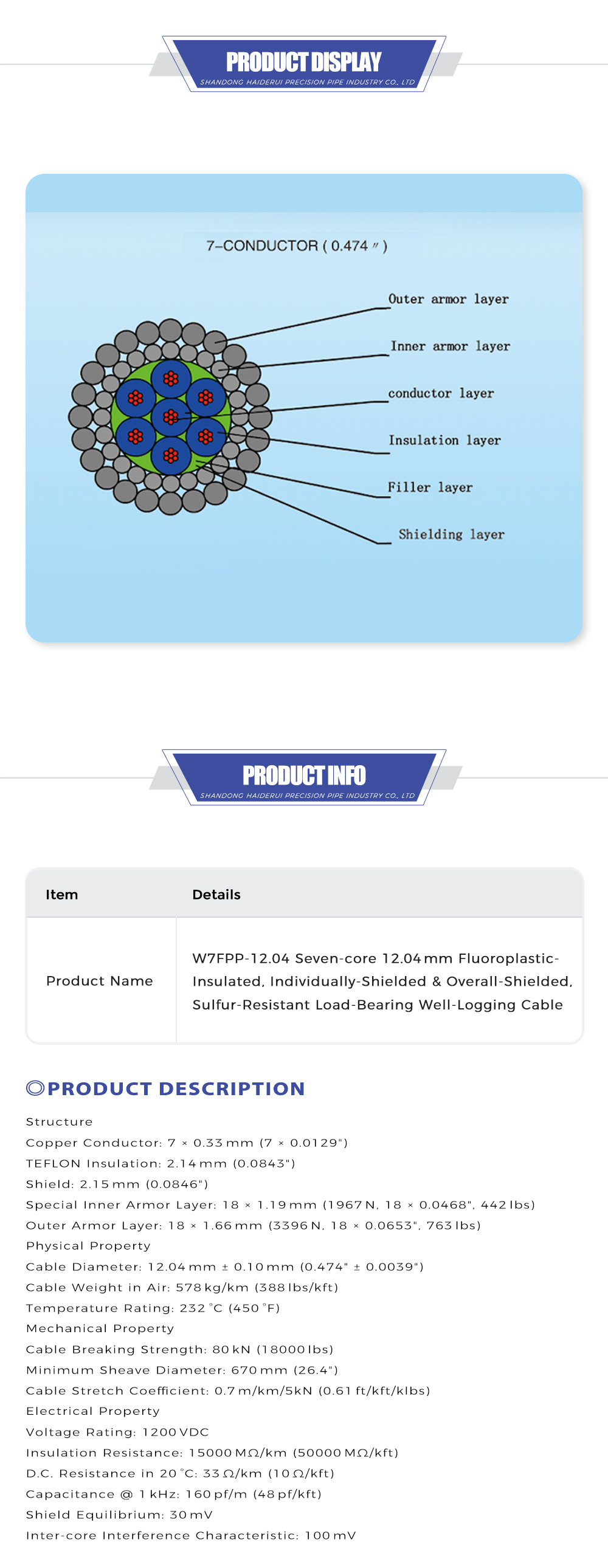 PRODUCT DISPLAY
SHANDONG HAIDERUI PRECISION PIPE INDUSTRY CO., LTD

7–CONDUCTOR ( 0.474 ″ )

Outer armor layer
Inner armor layer
conductor layer
Insulation layer
Filler layer
Shielding layer

PRODUCT INFO
SHANDONG HAIDERUI PRECISION PIPE INDUSTRY CO., LTD

| Item | Details |
|---|---|
| Product Name | W7FPP-12.04 Seven-core 12.04 mm Fluoroplastic-Insulated, Individually-Shielded & Overall-Shielded, Sulfur-Resistant Load-Bearing Well-Logging Cable |

PRODUCT DESCRIPTION

Structure
Copper Conductor: 7 × 0.33 mm (7 × 0.0129")
TEFLON Insulation: 2.14 mm (0.0843")
Shield: 2.15 mm (0.0846")
Special Inner Armor Layer: 18 × 1.19 mm (1967 N, 18 × 0.0468", 442 lbs)
Outer Armor Layer: 18 × 1.66 mm (3396 N, 18 × 0.0653", 763 lbs)
Physical Property
Cable Diameter: 12.04 mm ± 0.10 mm (0.474" ± 0.0039")
Cable Weight in Air: 578 kg/km (388 lbs/kft)
Temperature Rating: 232 °C (450 °F)
Mechanical Property
Cable Breaking Strength: 80 kN (18000 lbs)
Minimum Sheave Diameter: 670 mm (26.4")
Cable Stretch Coefficient: 0.7 m/km/5kN (0.61 ft/kft/klbs)
Electrical Property
Voltage Rating: 1200 VDC
Insulation Resistance: 15000 MΩ/km (50000 MΩ/kft)
D.C. Resistance in 20 °C: 33 Ω/km (10 Ω/kft)
Capacitance @ 1 kHz: 160 pf/m (48 pf/kft)
Shield Equilibrium: 30 mV
Inter-core Interference Characteristic: 100 mV